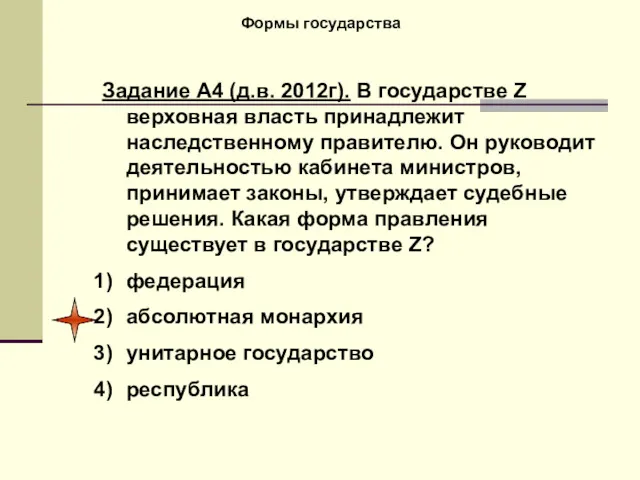 Формы государства

Задание А4 (д.в. 2012г). В государстве Z верховная власть принадлежит наследственному правителю. Он руководит деятельностью кабинета министров, принимает законы, утверждает судебные решения. Какая форма правления существует в государстве Z?

1) федерация
2) абсолютная монархия
3) унитарное государство
4) республика